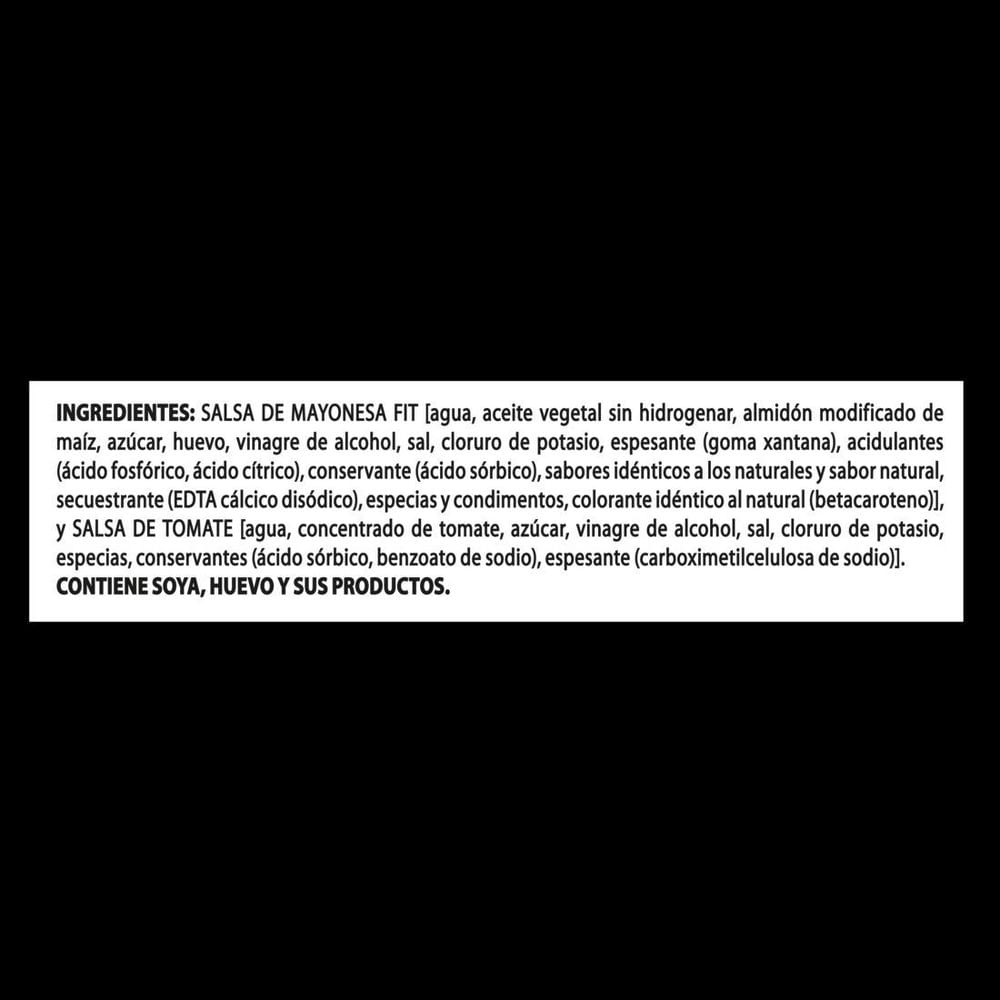 INGREDIENTES: SALSA DE MAYONESA FIT [agua, aceite vegetal sin hidrogenar, almidón modificado de maíz, azúcar, huevo, vinagre de alcohol, sal, cloruro de potasio, espesante (goma xantana), acidulantes (ácido fosfórico, ácido cítrico), conservante (ácido sórbico), sabores idénticos a los naturales y sabor natural, secuestrante (EDTA cálcico disódico), especias y condimentos, colorante idéntico al natural (betacaroteno)], y SALSA DE TOMATE [agua, concentrado de tomate, azúcar, vinagre de alcohol, sal, cloruro de potasio, especias, conservantes (ácido sórbico, benzoato de sodio), espesante (carboximetilcelulosa de sodio)].
CONTIENE SOYA, HUEVO Y SUS PRODUCTOS.